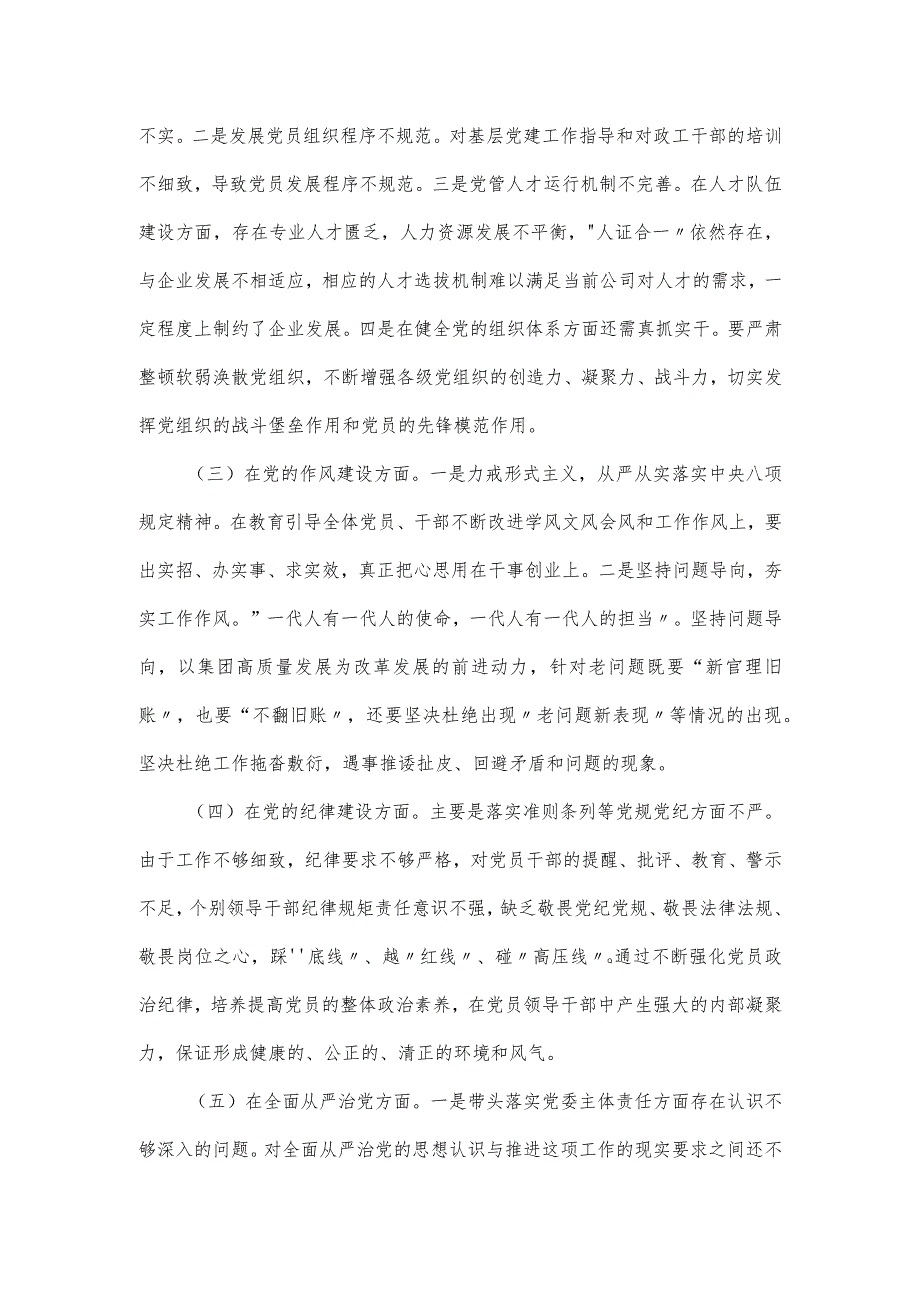 不实。二是发展党员组织程序不规范。对基层党建工作指导和对政工干部的培训不细致，导致党员发展程序不规范。三是党管人才运行机制不完善。在人才队伍建设方面，存在专业人才匮乏，人力资源发展不平衡，"人证合一〃依然存在，与企业发展不相适应，相应的人才选拔机制难以满足当前公司对人才的需求，一定程度上制约了企业发展。四是在健全党的组织体系方面还需真抓实干。要严肃整顿软弱涣散党组织，不断增强各级党组织的创造力、凝聚力、战斗力，切实发挥党组织的战斗堡垒作用和党员的先锋模范作用。

（三）在党的作风建设方面。一是力戒形式主义，从严从实落实中央八项规定精神。在教育引导全体党员、干部不断改进学风文风会风和工作作风上，要出实招、办实事、求实效，真正把心思用在干事创业上。二是坚持问题导向，夯实工作作风。”一代人有一代人的使命，一代人有一代人的担当〃。坚持问题导向，以集团高质量发展为改革发展的前进动力，针对老问题既要“新官理旧账〃，也要“不翻旧账〃，还要坚决杜绝出现〃老问题新表现〃等情况的出现。坚决杜绝工作拖沓敷衍，遇事推诿扯皮、回避矛盾和问题的现象。

（四）在党的纪律建设方面。主要是落实准则条列等党规党纪方面不严。由于工作不够细致，纪律要求不够严格，对党员干部的提醒、批评、教育、警示不足，个别领导干部纪律规矩责任意识不强，缺乏敬畏党纪党规、敬畏法律法规、敬畏岗位之心，踩''底线〃、越〃红线〃、碰〃高压线〃。通过不断强化党员政治纪律，培养提高党员的整体政治素养，在党员领导干部中产生强大的内部凝聚力，保证形成健康的、公正的、清正的环境和风气。

（五）在全面从严治党方面。一是带头落实党委主体责任方面存在认识不够深入的问题。对全面从严治党的思想认识与推进这项工作的现实要求之间还不